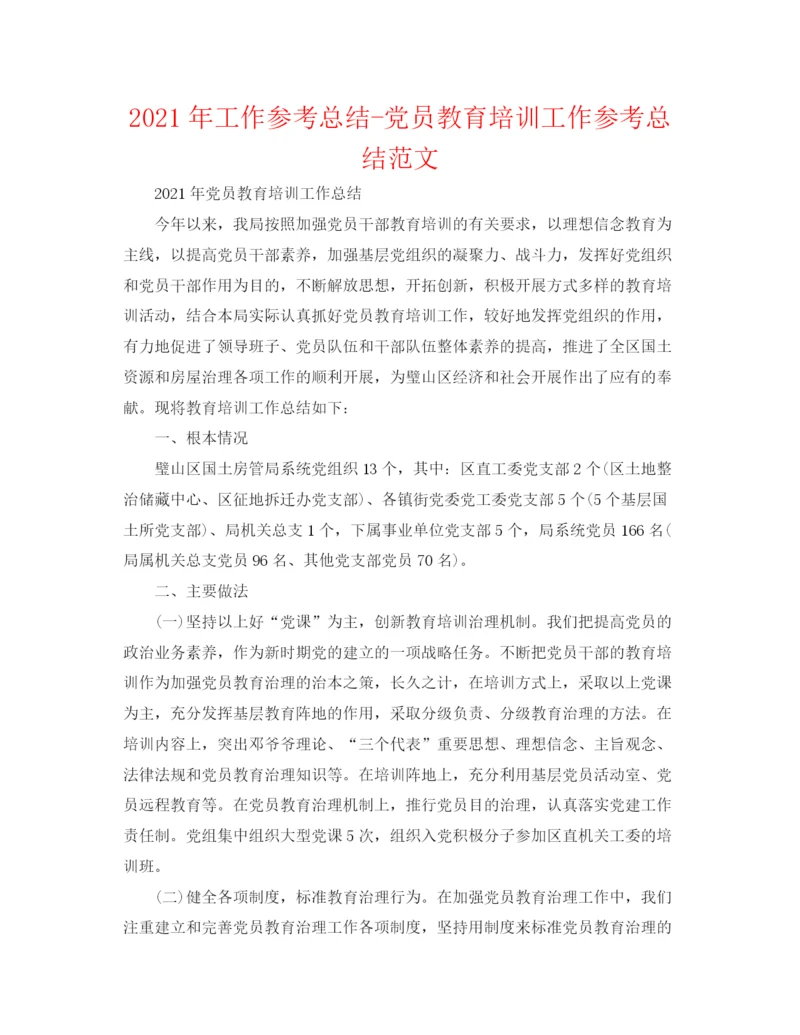 2021年工作参考总结-党员教育培训工作参考总结范文

2021年党员教育培训工作总结

今年以来，我局按照加强党员干部教育培训的有关要求，以理想信念教育为主线，以提高党员干部素养，加强基层党组织的凝聚力、战斗力，发挥好党组织和党员干部作用为目的，不断解放思想，开拓创新，积极开展方式多样的教育培训活动，结合本局实际认真抓好党员教育培训工作，较好地发挥党组织的作用，有力地促进了领导班子、党员队伍和干部队伍整体素养的提高，推进了全区国土资源和房屋治理各项工作的顺利开展，为璧山区经济和社会开展作出了应有的奉献。现将教育培训工作总结如下：

一、根本情况

璧山区国土房管局系统党组织13个，其中：区直工委党支部2个（区土地整治储藏中心、区征地拆迁办党支部）、各镇街党委党工委党支部5个（5个基层国土所党支部）、局机关总支1个，下属事业单位党支部5个，局系统党员166名（局属机关总支党员96名、其他党支部党员70名）。

二、主要做法

（一）坚持以上好“党课”为主，创新教育培训治理机制。我们把提高党员的政治业务素养，作为新时期党的建立的一项战略任务。不断把党员干部的教育培训作为加强党员教育治理的治本之策，长久之计，在培训方式上，采取以上党课为主，充分发挥基层教育阵地的作用，采取分级负责、分级教育治理的方法。在培训内容上，突出邓爷爷理论、“三个代表”重要思想、理想信念、主旨观念、法律法规和党员教育治理知识等。在培训阵地上，充分利用基层党员活动室、党员远程教育等。在党员教育治理机制上，推行党员目的治理，认真落实党建工作责任制。党组集中组织大型党课5次，组织入党积极分子参加区直机关工委的培训班。

（二）健全各项制度，标准教育治理行为。在加强党员教育治理工作中，我们注重建立和完善党员教育治理工作各项制度，坚持用制度来标准党员教育治理的